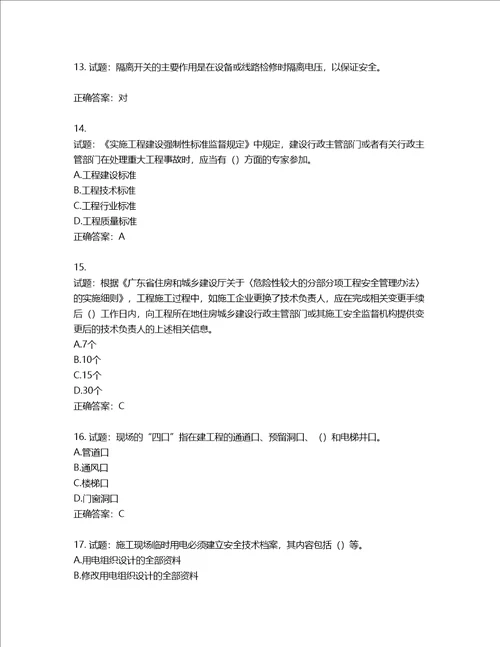 13. 试题：隔离开关的主要作用是在设备或线路检修时隔离电压，以保证安全。

正确答案：对

14.
试题：《实施工程建设强制性标准监督规定》中规定，建设行政主管部门或者有关行政主管部门在处理重大工程事故时，应当有（）方面的专家参加。
A.工程建设标准
B.工程技术标准
C.工程行业标准
D.工程质量标准
正确答案：A

15.
试题：根据《广东省住房和城乡建设厅关于〈危险性较大的分部分项工程安全管理办法〉的实施细则》，工程施工过程中，如施工企业更换了技术负责人，应在完成相关变更手续后（）工作日内，向工程所在地住房城乡建设行政主管部门或其施工安全监督机构提供变更后的技术负责人的上述相关信息。
A.7个
B.10个
C.15个
D.30个
正确答案：C

16. 试题：现场的“四口”指在建工程的通道口、预留洞口、（）和电梯井口。
A.管道口
B.通风口
C.楼梯口
D.门窗洞口
正确答案：C

17. 试题：施工现场临时用电必须建立安全技术档案，其内容包括（）等。
A.用电组织设计的全部资料
B.修改用电组织设计的全部资料